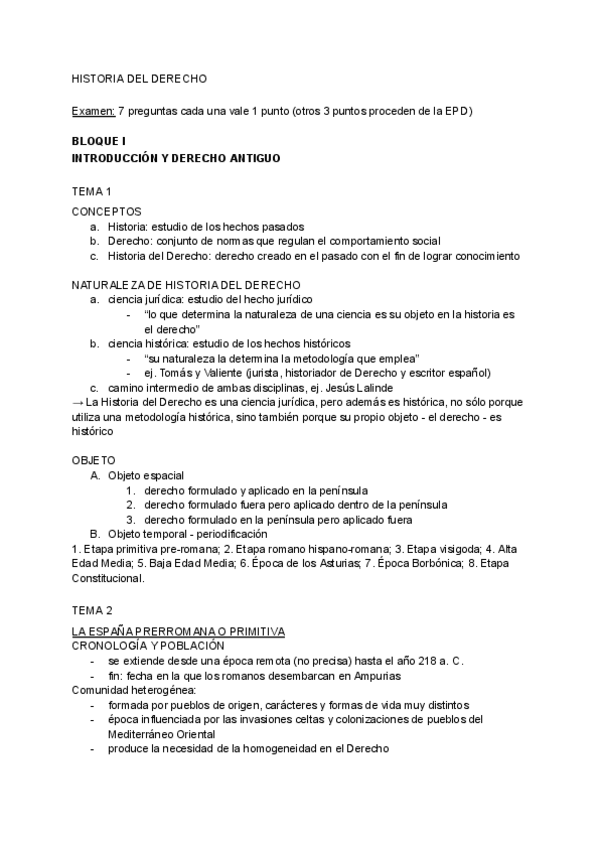 HISTORIA DEL DERECHO

Examen: 7 preguntas cada una vale 1 punto (otros 3 puntos proceden de la EPD)

BLOQUE I
INTRODUCCIÓN Y DERECHO ANTIGUO

TEMA 1

CONCEPTOS
a. Historia: estudio de los hechos pasados
b. Derecho: conjunto de normas que regulan el comportamiento social
c. Historia del Derecho: derecho creado en el pasado con el fin de lograr conocimiento

NATURALEZA DE HISTORIA DEL DERECHO
a. ciencia jurídica: estudio del hecho jurídico
- "lo que determina la naturaleza de una ciencia es su objeto en la historia es el derecho"
b. ciencia histórica: estudio de los hechos históricos
- "su naturaleza la determina la metodología que emplea"
- ej. Tomás y Valiente (jurista, historiador de Derecho y escritor español)
c. camino intermedio de ambas disciplinas, ej. Jesús Lalinde
→ La Historia del Derecho es una ciencia jurídica, pero además es histórica, no sólo porque utiliza una metodología histórica, sino también porque su propio objeto - el derecho - es histórico

OBJETO
A. Objeto espacial
1. derecho formulado y aplicado en la península
2. derecho formulado fuera pero aplicado dentro de la península
3. derecho formulado en la península pero aplicado fuera
B. Objeto temporal - periodificación
1. Etapa primitiva pre-romana; 2. Etapa romano hispano-romana; 3. Etapa visigoda; 4. Alta Edad Media; 5. Baja Edad Media; 6. Época de los Asturias; 7. Época Borbónica; 8. Etapa Constitucional.

TEMA 2

LA ESPAÑA PRERROMANA O PRIMITIVA
CRONOLOGÍA Y POBLACIÓN
- se extiende desde una época remota (no precisa) hasta el año 218 a. C.
- fin: fecha en la que los romanos desembarcan en Ampurias
Comunidad heterogénea:
- formada por pueblos de origen, carácteres y formas de vida muy distintos
- época influenciada por las invasiones celtas y colonizaciones de pueblos del Mediterráneo Oriental
- produce la necesidad de la homogeneidad en el Derecho